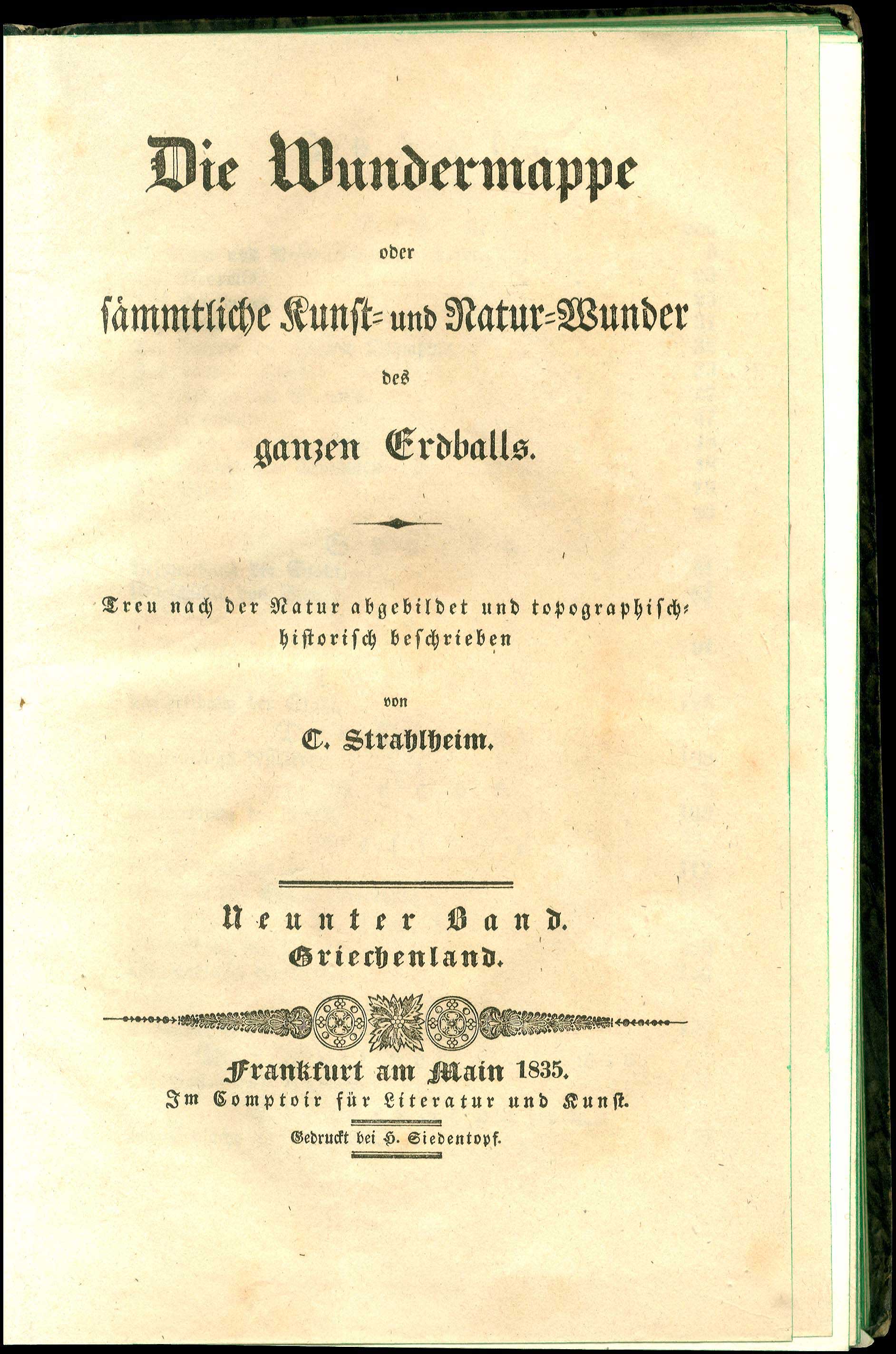 Die Wundermappe

oder

sämmtliche Kunst- und Natur-Wunder

des

ganzen Erdballs.

Treu nach der Natur abgebildet und topographisch-historisch beschrieben

von

C. Strahlheim.

Neunter Band.
Griechenland.

Frankfurt am Main 1835.
Im Comptoir für Literatur und Kunst.

Gedruckt bei H. Siedentopf.